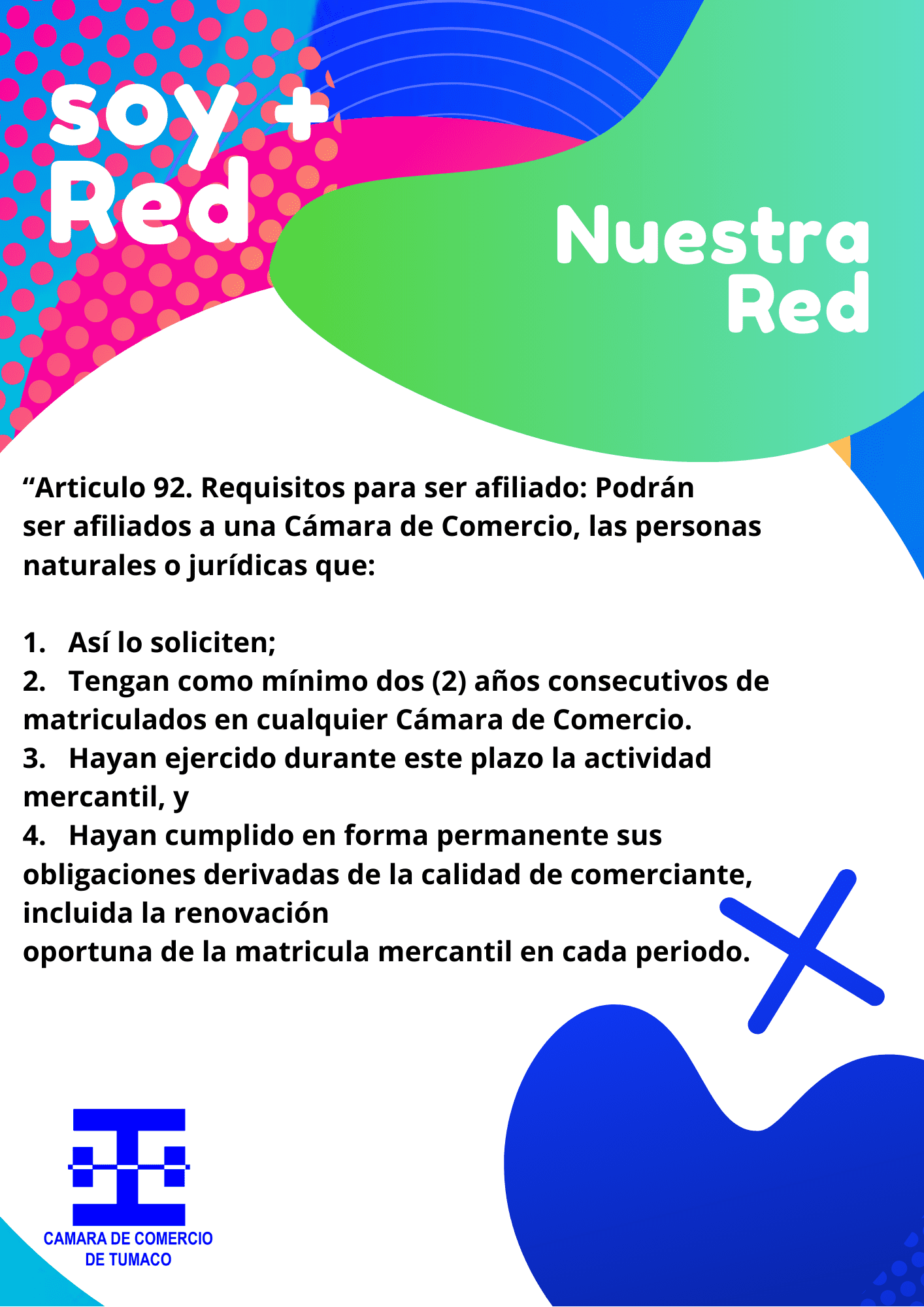 soy +
Red

Nuestra
Red

"Articulo 92. Requisitos para ser afiliado: Podrán ser afiliados a una Cámara de Comercio, las personas naturales o jurídicas que:

1. Así lo soliciten;
2. Tengan como mínimo dos (2) años consecutivos de matriculados en cualquier Cámara de Comercio.
3. Hayan ejercido durante este plazo la actividad mercantil, y
4. Hayan cumplido en forma permanente sus obligaciones derivadas de la calidad de comerciante, incluida la renovación
oportuna de la matricula mercantil en cada periodo.

CAMARA DE COMERCIO
DE TUMACO